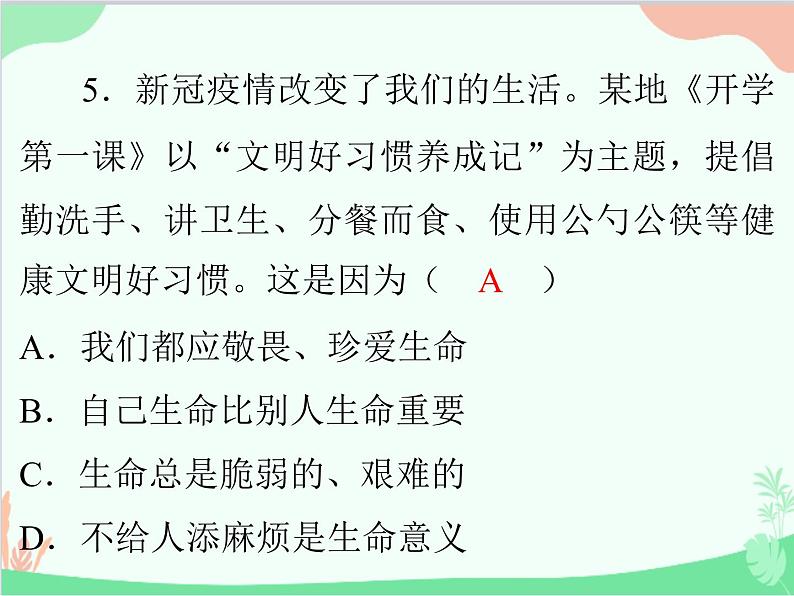 5．新冠疫情改变了我们的生活。某地《开学第一课》以“文明好习惯养成记”为主题，提倡勤洗手、讲卫生、分餐而食、使用公勺公筷等健康文明好习惯。这是因为（　A　）

A．我们都应敬畏、珍爱生命

B．自己生命比别人生命重要

C．生命总是脆弱的、艰难的

D．不给人添麻烦是生命意义